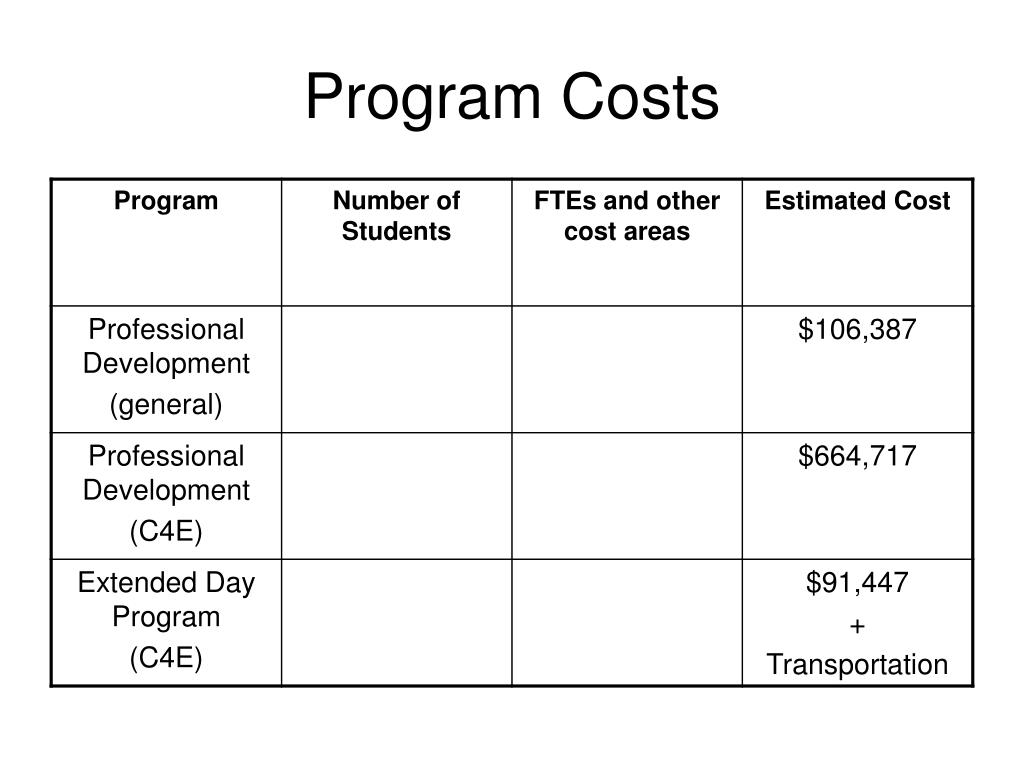 Program Costs

| Program | Number of Students | FTEs and other cost areas | Estimated Cost |
|---|---|---|---|
| Professional Development (general) | | | \$106,387 |
| Professional Development (C4E) | | | \$664,717 |
| Extended Day Program (C4E) | | | \$91,447 + Transportation |